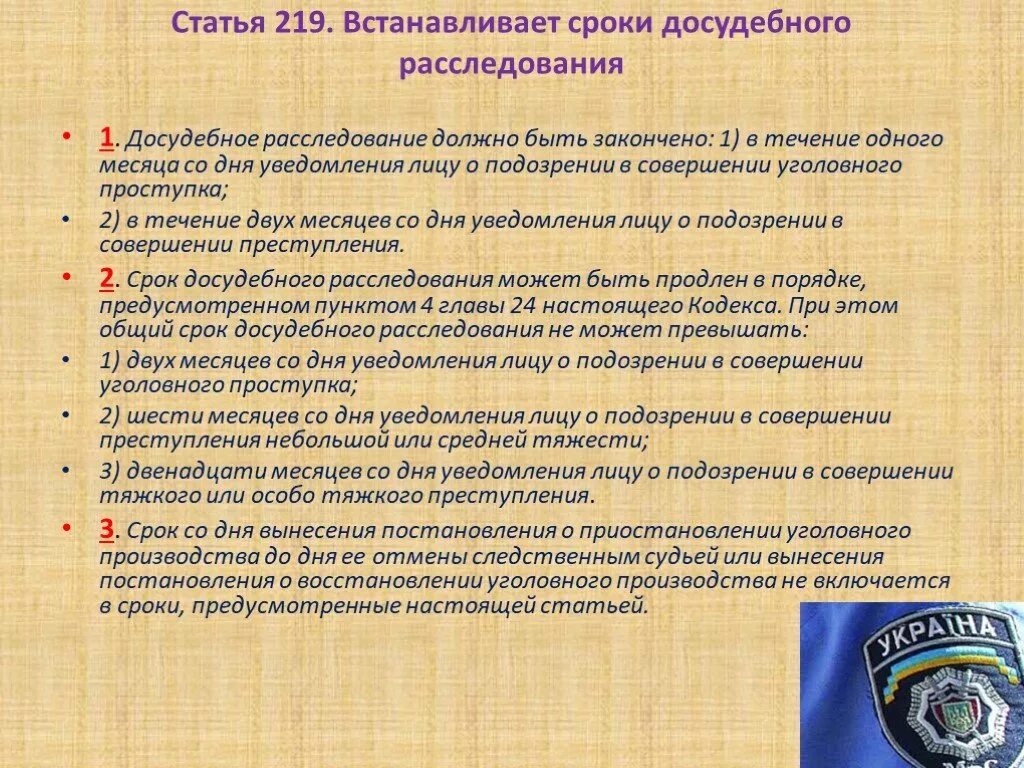 Статья 219. Встанавливает сроки досудебного расследования

• 1. Досудебное расследование должно быть закончено: 1) в течение одного месяца со дня уведомления лицу о подозрении в совершении уголовного проступка;

• 2) в течение двух месяцев со дня уведомления лицу о подозрении в совершении преступления.

• 2. Срок досудебного расследования может быть продлен в порядке, предусмотренном пунктом 4 главы 24 настоящего Кодекса. При этом общий срок досудебного расследования не может превышать:

• 1) двух месяцев со дня уведомления лицу о подозрении в совершении уголовного проступка;

• 2) шести месяцев со дня уведомления лицу о подозрении в совершении преступления небольшой или средней тяжести;

• 3) двенадцати месяцев со дня уведомления лицу о подозрении в совершении тяжкого или особо тяжкого преступления.

• 3. Срок со дня вынесения постановления о приостановлении уголовного производства до дня ее отмены следственным судьей или вынесения постановления о восстановлении уголовного производства не включается в сроки, предусмотренные настоящей статьей.

УКРАЇНА